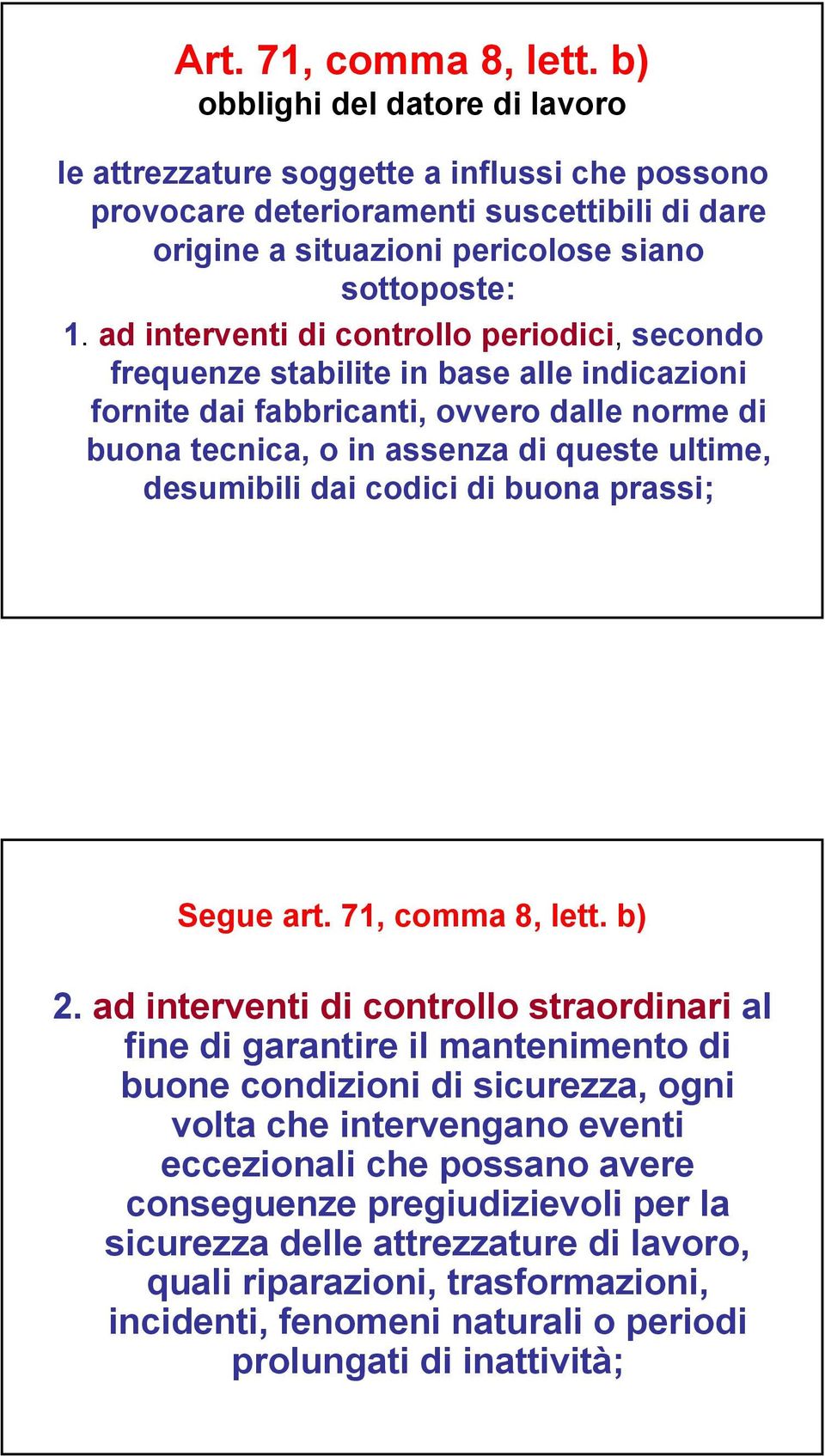 Art. 71, comma 8, lett. b)
obblighi del datore di lavoro

le attrezzature soggette a influssi che possono provocare deterioramenti suscettibili di dare origine a situazioni pericolose siano sottoposte:

1. ad interventi di controllo periodici, secondo frequenze stabilite in base alle indicazioni fornite dai fabbricanti, ovvero dalle norme di buona tecnica, o in assenza di queste ultime, desumibili dai codici di buona prassi;

Segue art. 71, comma 8, lett. b)

2. ad interventi di controllo straordinari al fine di garantire il mantenimento di buone condizioni di sicurezza, ogni volta che intervengano eventi eccezionali che possano avere conseguenze pregiudizievoli per la sicurezza delle attrezzature di lavoro, quali riparazioni, trasformazioni, incidenti, fenomeni naturali o periodi prolungati di inattività;